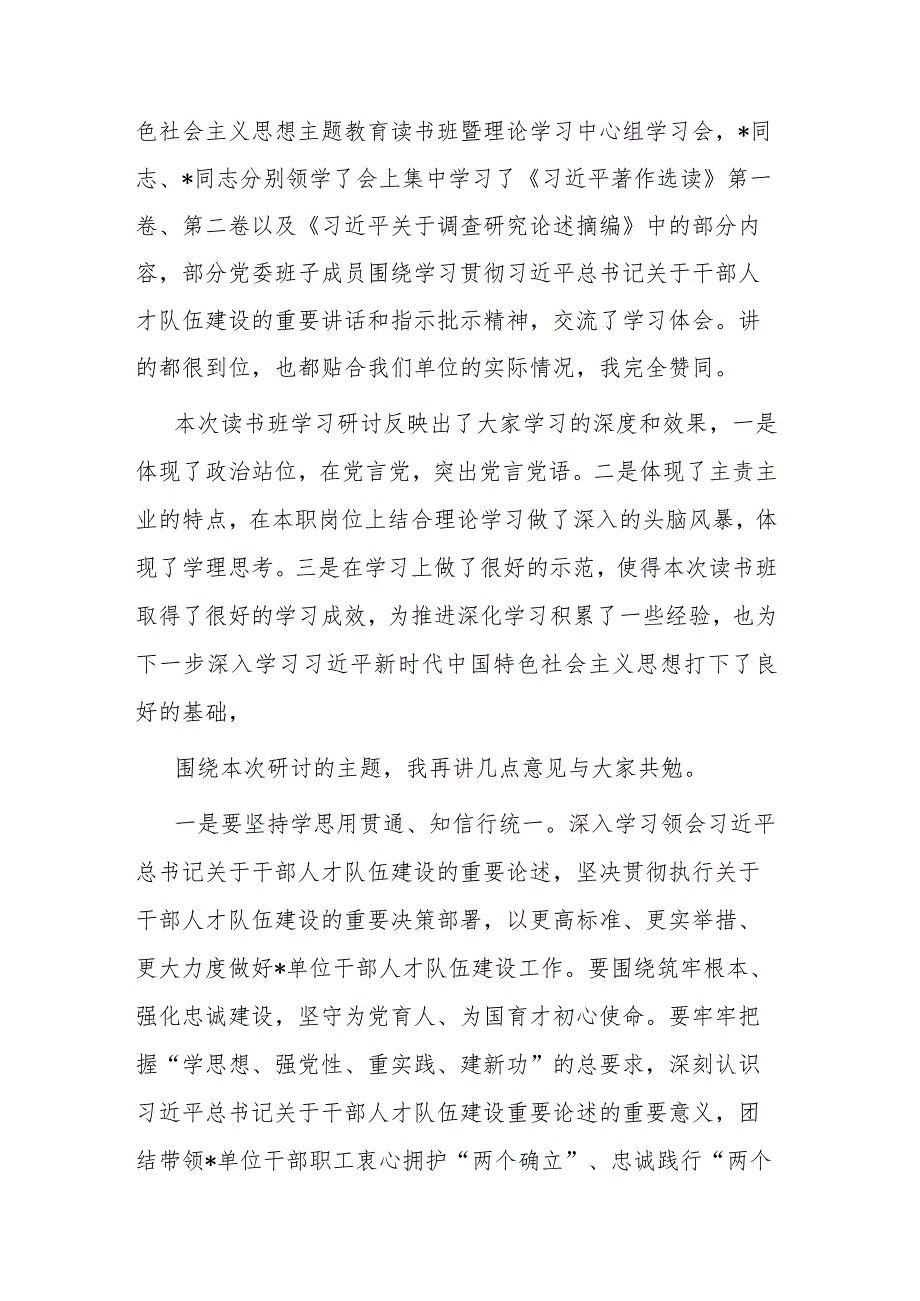 色社会主义思想主题教育读书班暨理论学习中心组学习会，*同志、*同志分别领学了会上集中学习了《习近平著作选读》第一卷、第二卷以及《习近平关于调查研究论述摘编》中的部分内容，部分党委班子成员围绕学习贯彻习近平总书记关于干部人才队伍建设的重要讲话和指示批示精神，交流了学习体会。讲的都很到位，也都贴合我们单位的实际情况，我完全赞同。

本次读书班学习研讨反映出了大家学习的深度和效果，一是体现了政治站位，在党言党，突出党言党语。二是体现了主责主业的特点，在本职岗位上结合理论学习做了深入的头脑风暴，体现了学理思考。三是在学习上做了很好的示范，使得本次读书班取得了很好的学习成效，为推进深化学习积累了一些经验，也为下一步深入学习习近平新时代中国特色社会主义思想打下了良好的基础，

围绕本次研讨的主题，我再讲几点意见与大家共勉。

一是要坚持学思用贯通、知信行统一。深入学习领会习近平总书记关于干部人才队伍建设的重要论述，坚决贯彻执行关于干部人才队伍建设的重要决策部署，以更高标准、更实举措、更大力度做好*单位干部人才队伍建设工作。要围绕筑牢根本、强化忠诚建设，坚守为党育人、为国育才初心使命。要牢牢把握“学思想、强党性、重实践、建新功”的总要求，深刻认识习近平总书记关于干部人才队伍建设重要论述的重要意义，团结带领*单位干部职工衷心拥护“两个确立”、忠诚践行“两个